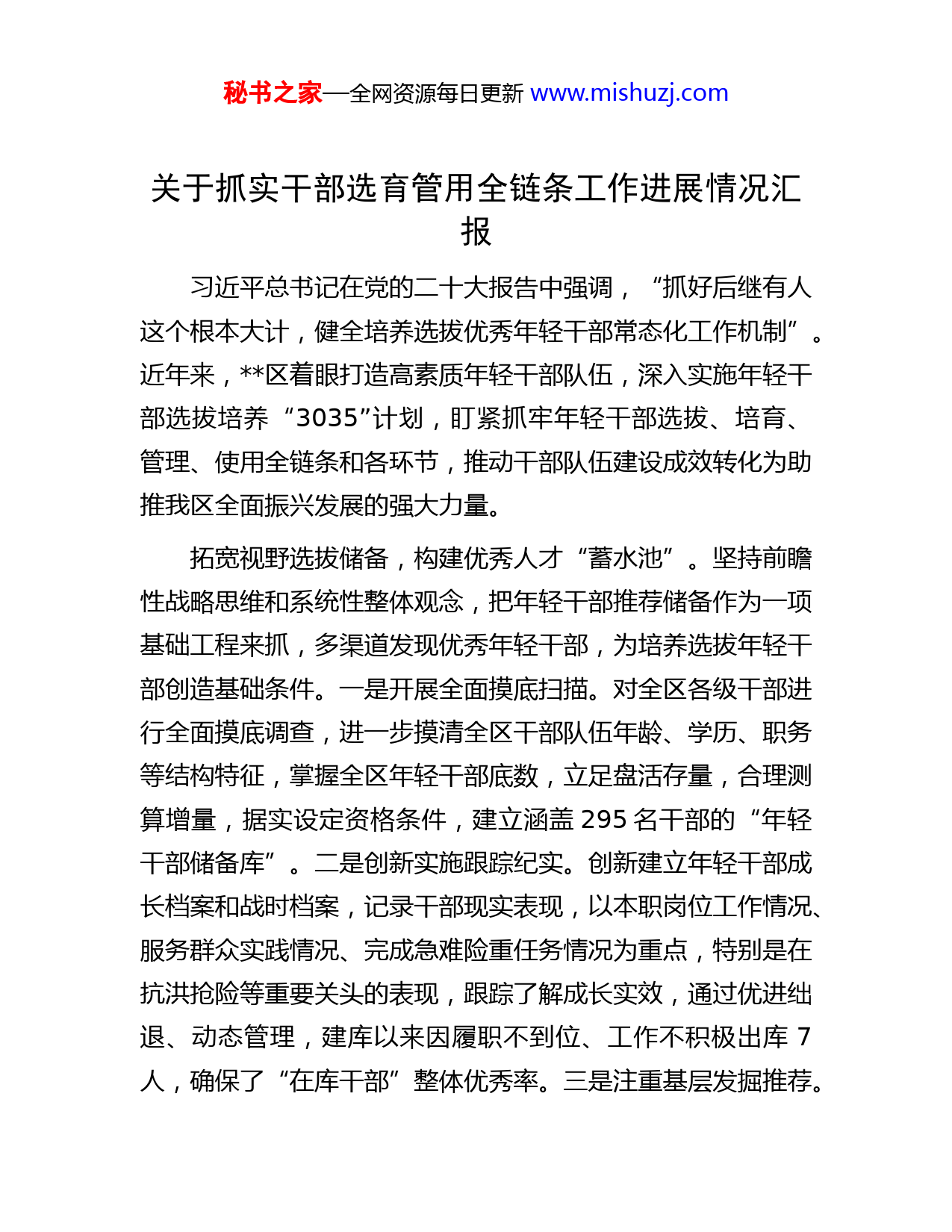 秘书之家—全网资源每日更新 www.mishuzj.com

关于抓实干部选育管用全链条工作进展情况汇报

习近平总书记在党的二十大报告中强调，“抓好后继有人这个根本大计，健全培养选拔优秀年轻干部常态化工作机制”。近年来，**区着眼打造高素质年轻干部队伍，深入实施年轻干部选拔培养“3035”计划，盯紧抓牢年轻干部选拔、培育、管理、使用全链条和各环节，推动干部队伍建设成效转化为助推我区全面振兴发展的强大力量。

拓宽视野选拔储备，构建优秀人才“蓄水池”。坚持前瞻性战略思维和系统性整体观念，把年轻干部推荐储备作为一项基础工程来抓，多渠道发现优秀年轻干部，为培养选拔年轻干部创造基础条件。一是开展全面摸底扫描。对全区各级干部进行全面摸底调查，进一步摸清全区干部队伍年龄、学历、职务等结构特征，掌握全区年轻干部底数，立足盘活存量，合理测算增量，据实设定资格条件，建立涵盖 295 名干部的“年轻干部储备库”。二是创新实施跟踪纪实。创新建立年轻干部成长档案和战时档案，记录干部现实表现，以本职岗位工作情况、服务群众实践情况、完成急难险重任务情况为重点，特别是在抗洪抢险等重要关头的表现，跟踪了解成长实效，通过优进绌退、动态管理，建库以来因履职不到位、工作不积极出库 7 人，确保了“在库干部”整体优秀率。三是注重基层发掘推荐。